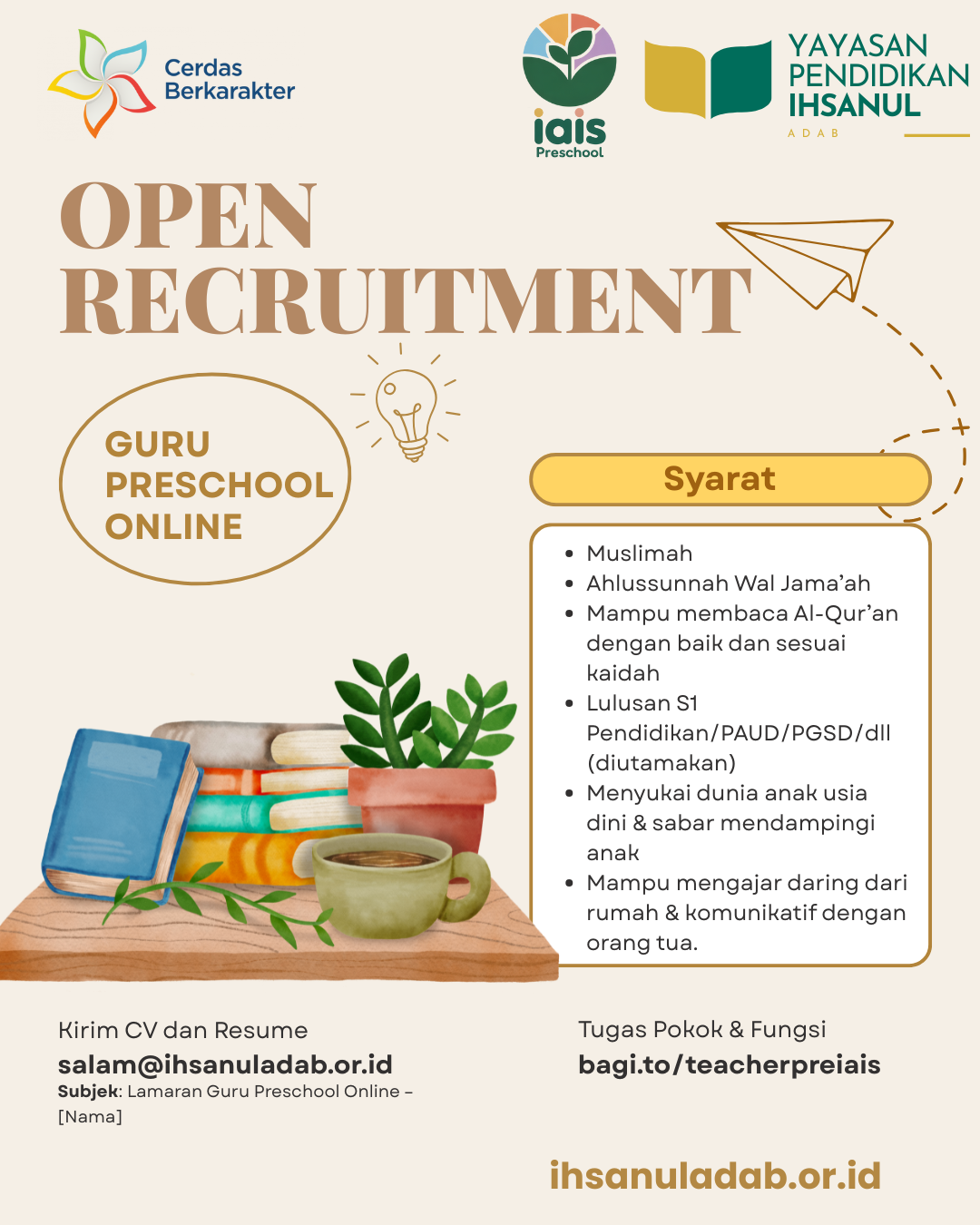 Cerdas
Berkarakter

iais
Preschool

YAYASAN
PENDIDIKAN
IHSANUL
ADAB

OPEN
RECRUITMENT

GURU
PRESCHOOL
ONLINE

Syarat

• Muslimah
• Ahlussunnah Wal Jama'ah
• Mampu membaca Al-Qur'an dengan baik dan sesuai kaidah
• Lulusan S1 Pendidikan/PAUD/PGSD/dll (diutamakan)
• Menyukai dunia anak usia dini & sabar mendampingi anak
• Mampu mengajar daring dari rumah & komunikatif dengan orang tua.

Kirim CV dan Resume
salam@ihsanuladab.or.id
Subjek: Lamaran Guru Preschool Online – [Nama]

Tugas Pokok & Fungsi
bagi.to/teacherpreiais

ihsanuladab.or.id